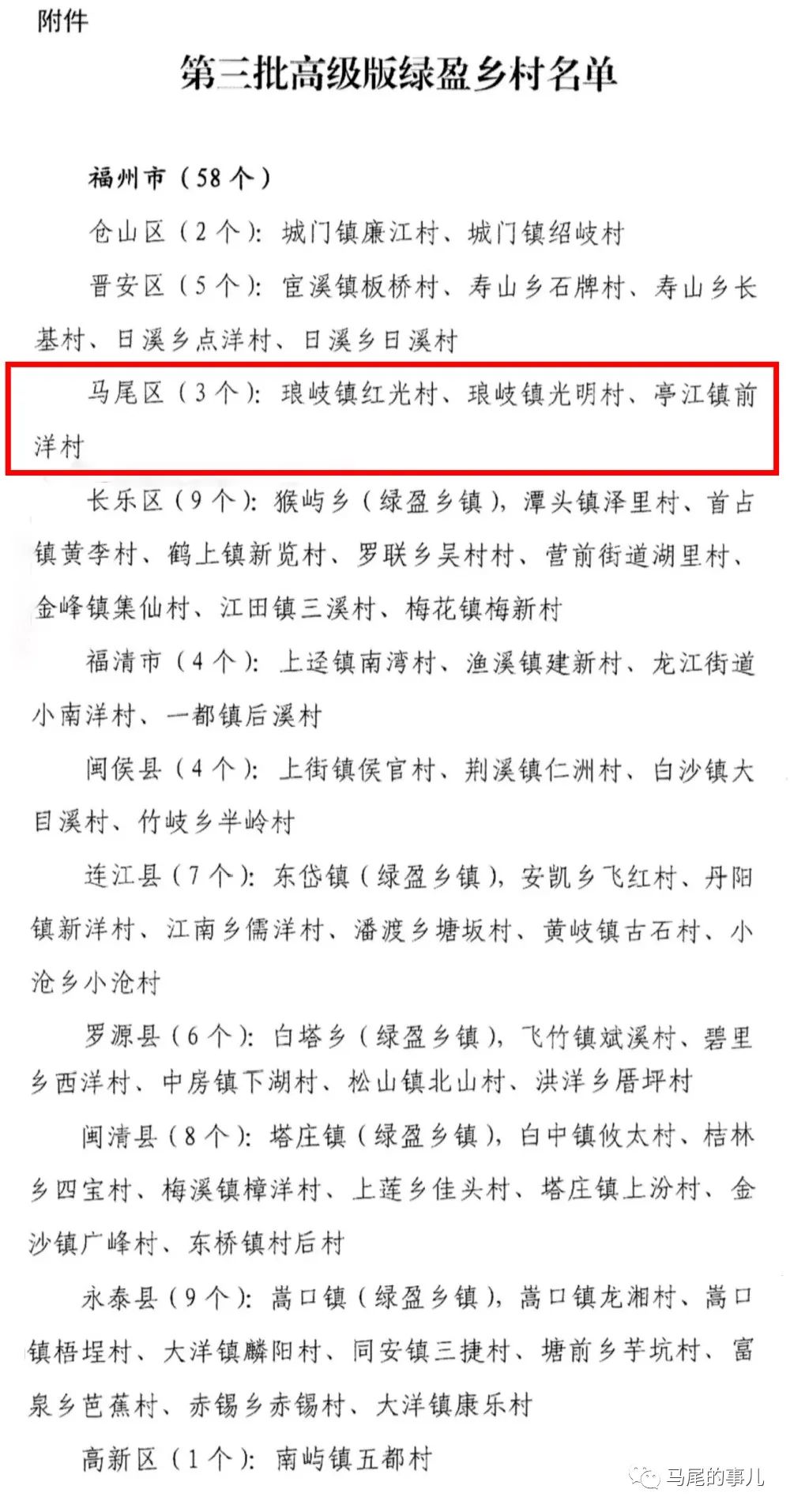 附件

第三批高级版绿盈乡村名单

福州市（58个）

仓山区（2个）：城门镇廉江村、城门镇绍岐村

晋安区（5个）：宦溪镇板桥村、寿山乡石牌村、寿山乡长基村、日溪乡点洋村、日溪乡日溪村

马尾区（3个）：琅岐镇红光村、琅岐镇光明村、亭江镇前洋村

长乐区（9个）：猴屿乡（绿盈乡镇），潭头镇泽里村、首占镇黄李村、鹤上镇新览村、罗联乡吴村村、营前街道湖里村、金峰镇集仙村、江田镇三溪村、梅花镇梅新村

福清市（4个）：上迳镇南湾村、渔溪镇建新村、龙江街道小南洋村、一都镇后溪村

闽侯县（4个）：上街镇侯官村、荆溪镇仁洲村、白沙镇大目溪村、竹岐乡半岭村

连江县（7个）：东岱镇（绿盈乡镇），安凯乡飞红村、丹阳镇新洋村、江南乡儒洋村、潘渡乡塘坂村、黄岐镇古石村、小沧乡小沧村

罗源县（6个）：白塔乡（绿盈乡镇），飞竹镇斌溪村、碧里乡西洋村、中房镇下湖村、松山镇北山村、洪洋乡厝坪村

闽清县（8个）：塔庄镇（绿盈乡镇），白中镇攸太村、桔林乡四宝村、梅溪镇樟洋村、上莲乡佳头村、塔庄镇上汾村、金沙镇广峰村、东桥镇村后村

永泰县（9个）：嵩口镇（绿盈乡镇），嵩口镇龙湘村、嵩口镇梧埕村、大洋镇麟阳村、同安镇三捷村、塘前乡芋坑村、富泉乡芭蕉村、赤锡乡赤锡村、大洋镇康乐村

高新区（1个）：南屿镇五都村

马尾的事儿